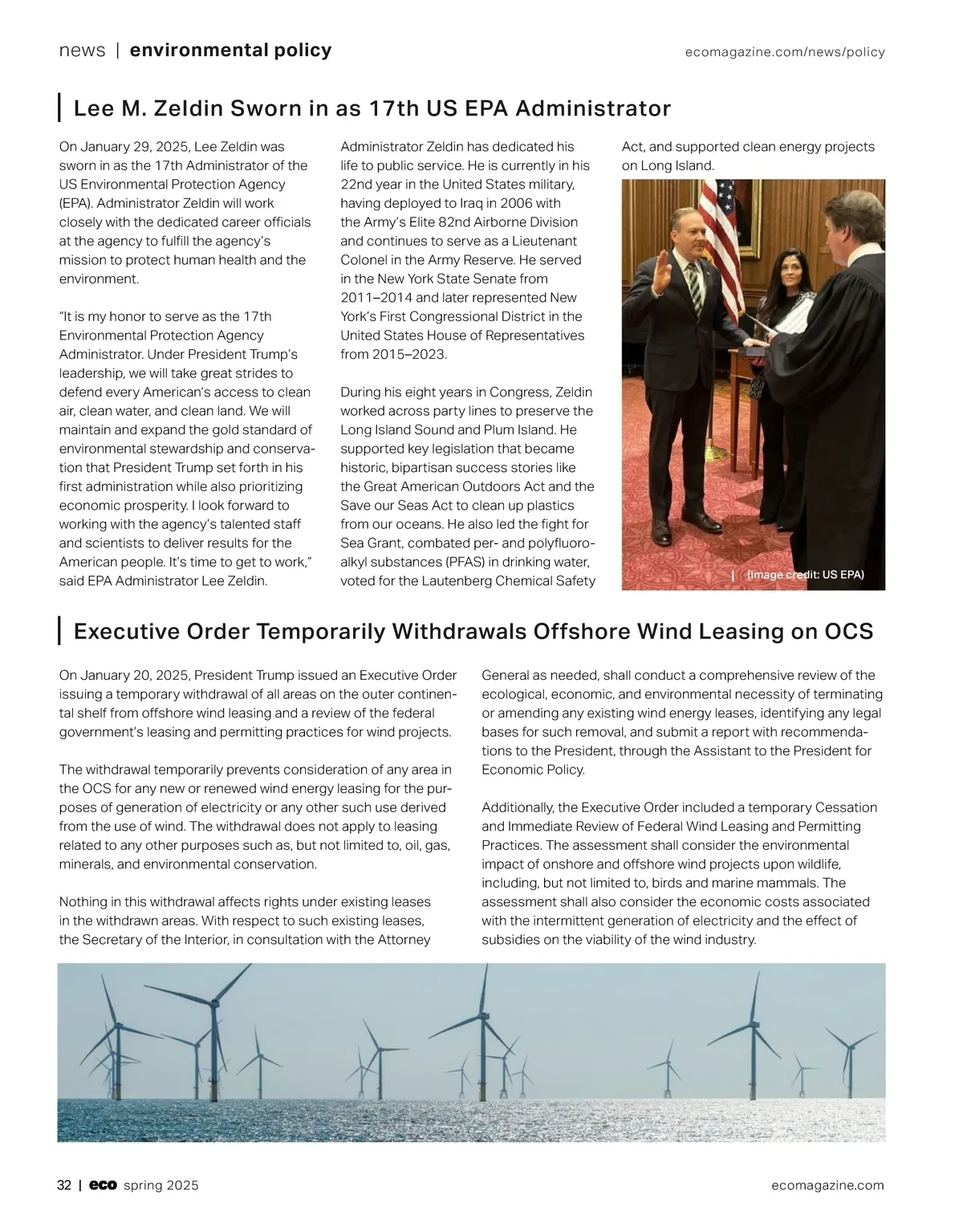 news | environmental policy

ecomagazine.com/news/policy

Lee M. Zeldin Sworn in as 17th US EPA Administrator

On January 29, 2025, Lee Zeldin was sworn in as the 17th Administrator of the US Environmental Protection Agency (EPA). Administrator Zeldin will work closely with the dedicated career officials at the agency to fulfill the agency's mission to protect human health and the environment.

"It is my honor to serve as the 17th Environmental Protection Agency Administrator. Under President Trump's leadership, we will take great strides to defend every American's access to clean air, clean water, and clean land. We will maintain and expand the gold standard of environmental stewardship and conservation that President Trump set forth in his first administration while also prioritizing economic prosperity. I look forward to working with the agency's talented staff and scientists to deliver results for the American people. It's time to get to work," said EPA Administrator Lee Zeldin.

Administrator Zeldin has dedicated his life to public service. He is currently in his 22nd year in the United States military, having deployed to Iraq in 2006 with the Army's Elite 82nd Airborne Division and continues to serve as a Lieutenant Colonel in the Army Reserve. He served in the New York State Senate from 2011–2014 and later represented New York's First Congressional District in the United States House of Representatives from 2015–2023.

During his eight years in Congress, Zeldin worked across party lines to preserve the Long Island Sound and Plum Island. He supported key legislation that became historic, bipartisan success stories like the Great American Outdoors Act and the Save our Seas Act to clean up plastics from our oceans. He also led the fight for Sea Grant, combated per- and polyfluoroalkyl substances (PFAS) in drinking water, voted for the Lautenberg Chemical Safety Act, and supported clean energy projects on Long Island.

| (Image credit: US EPA)

Executive Order Temporarily Withdrawals Offshore Wind Leasing on OCS

On January 20, 2025, President Trump issued an Executive Order issuing a temporary withdrawal of all areas on the outer continental shelf from offshore wind leasing and a review of the federal government's leasing and permitting practices for wind projects.

The withdrawal temporarily prevents consideration of any area in the OCS for any new or renewed wind energy leasing for the purposes of generation of electricity or any other such use derived from the use of wind. The withdrawal does not apply to leasing related to any other purposes such as, but not limited to, oil, gas, minerals, and environmental conservation.

Nothing in this withdrawal affects rights under existing leases in the withdrawn areas. With respect to such existing leases, the Secretary of the Interior, in consultation with the Attorney General as needed, shall conduct a comprehensive review of the ecological, economic, and environmental necessity of terminating or amending any existing wind energy leases, identifying any legal bases for such removal, and submit a report with recommendations to the President, through the Assistant to the President for Economic Policy.

Additionally, the Executive Order included a temporary Cessation and Immediate Review of Federal Wind Leasing and Permitting Practices. The assessment shall consider the environmental impact of onshore and offshore wind projects upon wildlife, including, but not limited to, birds and marine mammals. The assessment shall also consider the economic costs associated with the intermittent generation of electricity and the effect of subsidies on the viability of the wind industry.

32 | eco spring 2025

ecomagazine.com